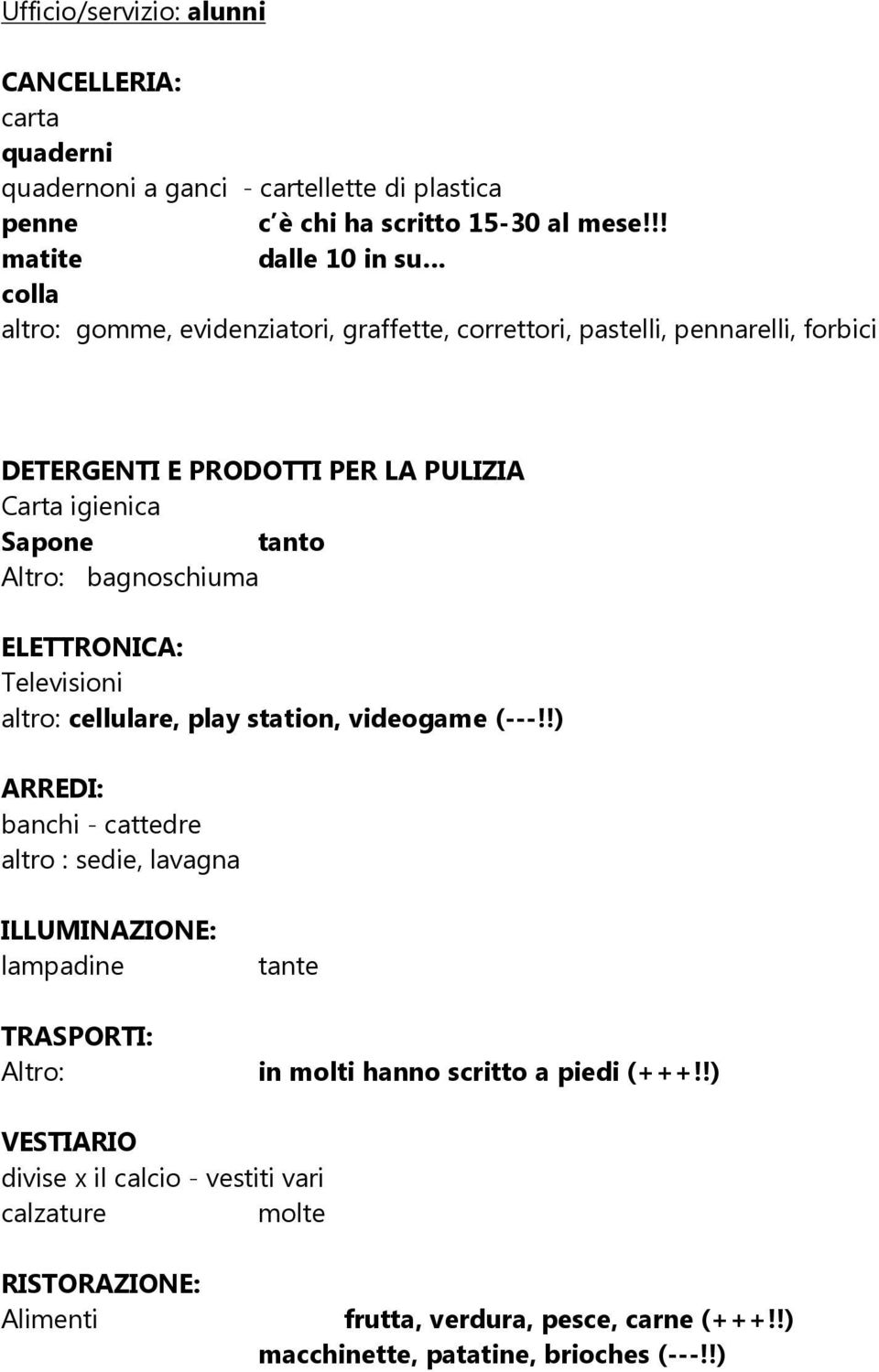 Ufficio/servizio: alunni

CANCELLERIA:
carta
quaderni
quadernoni a ganci - cartellette di plastica
penne c è chi ha scritto 15-30 al mese!!!
matite dalle 10 in su...
colla
altro: gomme, evidenziatori, graffette, correttori, pastelli, pennarelli, forbici

DETERGENTI E PRODOTTI PER LA PULIZIA
Carta igienica
Sapone tanto
Altro: bagnoschiuma

ELETTRONICA:
Televisioni
altro: cellulare, play station, videogame (---!!)

ARREDI:
banchi - cattedre
altro : sedie, lavagna

ILLUMINAZIONE:
lampadine tante

TRASPORTI:
Altro: in molti hanno scritto a piedi (+++!!)

VESTIARIO
divise x il calcio - vestiti vari
calzature molte

RISTORAZIONE:
Alimenti frutta, verdura, pesce, carne (+++!!)
macchinette, patatine, brioches (---!!)